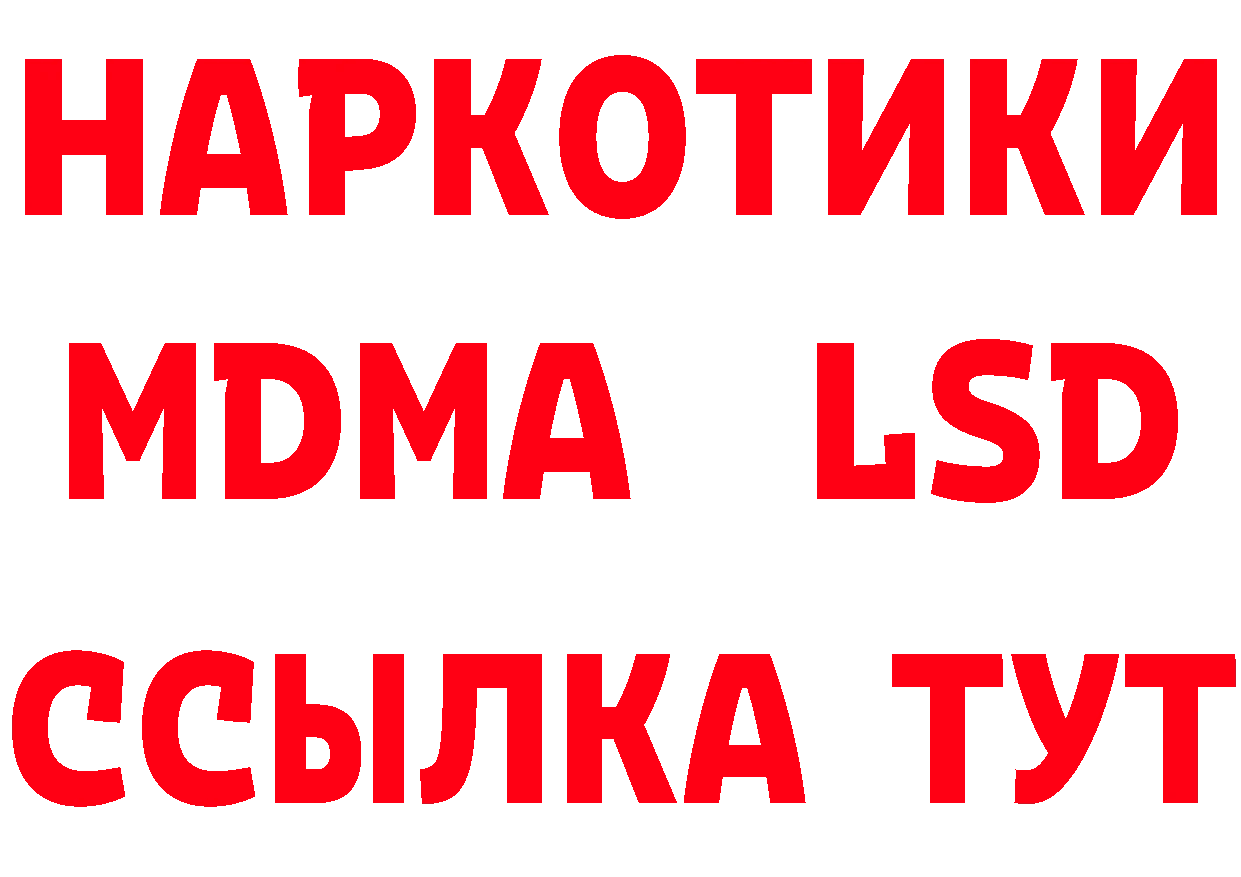 НАРКОТИКИ
MDMA LSD
ССЫЛКА ТУТ